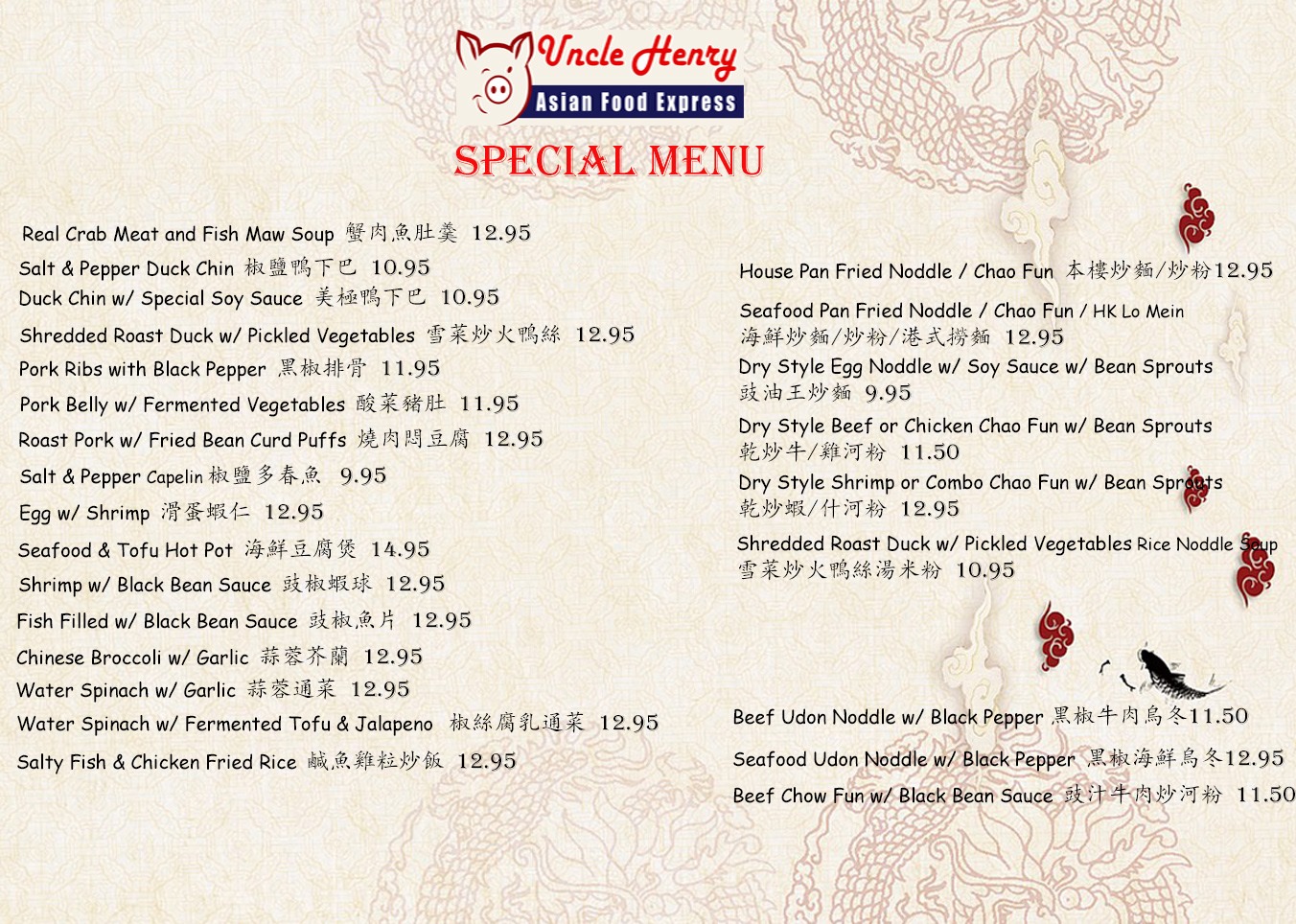 Uncle Henry
Asian Food Express

SPECIAL MENU

Real Crab Meat and Fish Maw Soup 蟹肉魚肚羹 12.95

Salt & Pepper Duck Chin 椒鹽鴨下巴 10.95

Duck Chin w/ Special Soy Sauce 美極鴨下巴 10.95

Shredded Roast Duck w/ Pickled Vegetables 雪菜炒火鴨絲 12.95

Pork Ribs with Black Pepper 黑椒排骨 11.95

Pork Belly w/ Fermented Vegetables 酸菜豬肚 11.95

Roast Pork w/ Fried Bean Curd Puffs 燒肉悶豆腐 12.95

Salt & Pepper Capelin 椒鹽多春魚 9.95

Egg w/ Shrimp 滑蛋蝦仁 12.95

Seafood & Tofu Hot Pot 海鮮豆腐煲 14.95

Shrimp w/ Black Bean Sauce 豉椒蝦球 12.95

Fish Filled w/ Black Bean Sauce 豉椒魚片 12.95

Chinese Broccoli w/ Garlic 蒜蓉芥蘭 12.95

Water Spinach w/ Garlic 蒜蓉通菜 12.95

Water Spinach w/ Fermented Tofu & Jalapeno 椒絲腐乳通菜 12.95

Salty Fish & Chicken Fried Rice 鹹魚雞粒炒飯 12.95

House Pan Fried Noddle / Chao Fun 本樓炒麵/炒粉12.95

Seafood Pan Fried Noddle / Chao Fun / HK Lo Mein
海鮮炒麵/炒粉/港式撈麵 12.95

Dry Style Egg Noddle w/ Soy Sauce w/ Bean Sprouts
豉油王炒麵 9.95

Dry Style Beef or Chicken Chao Fun w/ Bean Sprouts
乾炒牛/雞河粉 11.50

Dry Style Shrimp or Combo Chao Fun w/ Bean Sprouts
乾炒蝦/什河粉 12.95

Shredded Roast Duck w/ Pickled Vegetables Rice Noddle Soup
雪菜炒火鴨絲湯米粉 10.95

Beef Udon Noddle w/ Black Pepper 黑椒牛肉烏冬11.50

Seafood Udon Noddle w/ Black Pepper 黑椒海鮮烏冬12.95

Beef Chow Fun w/ Black Bean Sauce 豉汁牛肉炒河粉 11.50